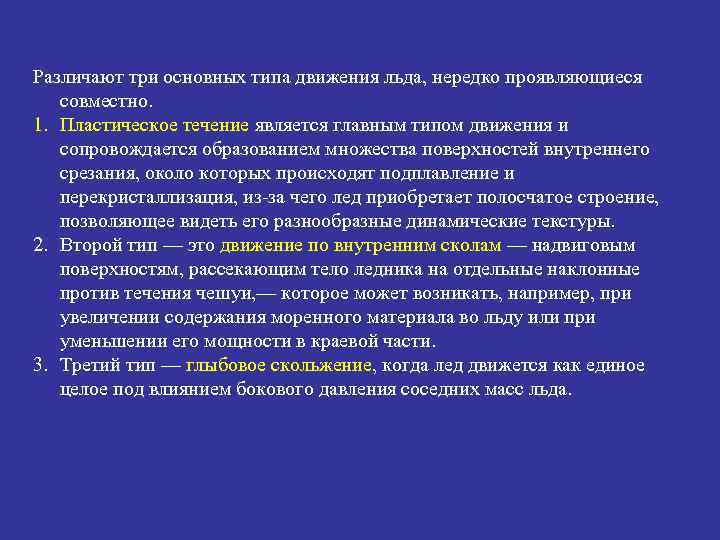 Различают три основных типа движения льда, нередко проявляющиеся совместно.

1. Пластическое течение является главным типом движения и сопровождается образованием множества поверхностей внутреннего срезания, около которых происходят подплавление и перекристаллизация, из-за чего лед приобретает полосчатое строение, позволяющее видеть его разнообразные динамические текстуры.
2. Второй тип — это движение по внутренним сколам — надвиговым поверхностям, рассекающим тело ледника на отдельные наклонные против течения чешуи,— которое может возникать, например, при увеличении содержания моренного материала во льду или при уменьшении его мощности в краевой части.
3. Третий тип — глыбовое скольжение, когда лед движется как единое целое под влиянием бокового давления соседних масс льда.